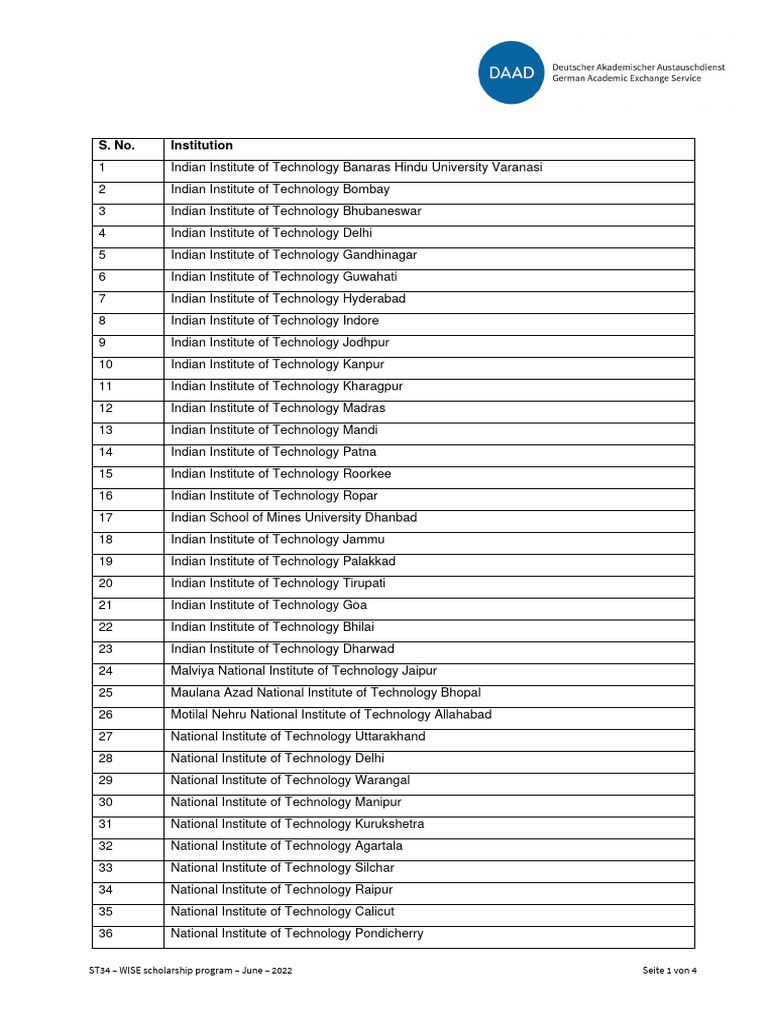 DAAD Deutscher Akademischer Austauschdienst
German Academic Exchange Service

| S. No. | Institution |
|---|---|
| 1 | Indian Institute of Technology Banaras Hindu University Varanasi |
| 2 | Indian Institute of Technology Bombay |
| 3 | Indian Institute of Technology Bhubaneswar |
| 4 | Indian Institute of Technology Delhi |
| 5 | Indian Institute of Technology Gandhinagar |
| 6 | Indian Institute of Technology Guwahati |
| 7 | Indian Institute of Technology Hyderabad |
| 8 | Indian Institute of Technology Indore |
| 9 | Indian Institute of Technology Jodhpur |
| 10 | Indian Institute of Technology Kanpur |
| 11 | Indian Institute of Technology Kharagpur |
| 12 | Indian Institute of Technology Madras |
| 13 | Indian Institute of Technology Mandi |
| 14 | Indian Institute of Technology Patna |
| 15 | Indian Institute of Technology Roorkee |
| 16 | Indian Institute of Technology Ropar |
| 17 | Indian School of Mines University Dhanbad |
| 18 | Indian Institute of Technology Jammu |
| 19 | Indian Institute of Technology Palakkad |
| 20 | Indian Institute of Technology Tirupati |
| 21 | Indian Institute of Technology Goa |
| 22 | Indian Institute of Technology Bhilai |
| 23 | Indian Institute of Technology Dharwad |
| 24 | Malviya National Institute of Technology Jaipur |
| 25 | Maulana Azad National Institute of Technology Bhopal |
| 26 | Motilal Nehru National Institute of Technology Allahabad |
| 27 | National Institute of Technology Uttarakhand |
| 28 | National Institute of Technology Delhi |
| 29 | National Institute of Technology Warangal |
| 30 | National Institute of Technology Manipur |
| 31 | National Institute of Technology Kurukshetra |
| 32 | National Institute of Technology Agartala |
| 33 | National Institute of Technology Silchar |
| 34 | National Institute of Technology Raipur |
| 35 | National Institute of Technology Calicut |
| 36 | National Institute of Technology Pondicherry |

ST34 – WISE scholarship program – June – 2022 Seite 1 von 4